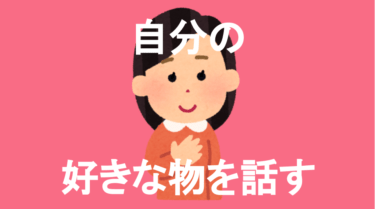 自分の

好きな物を話す